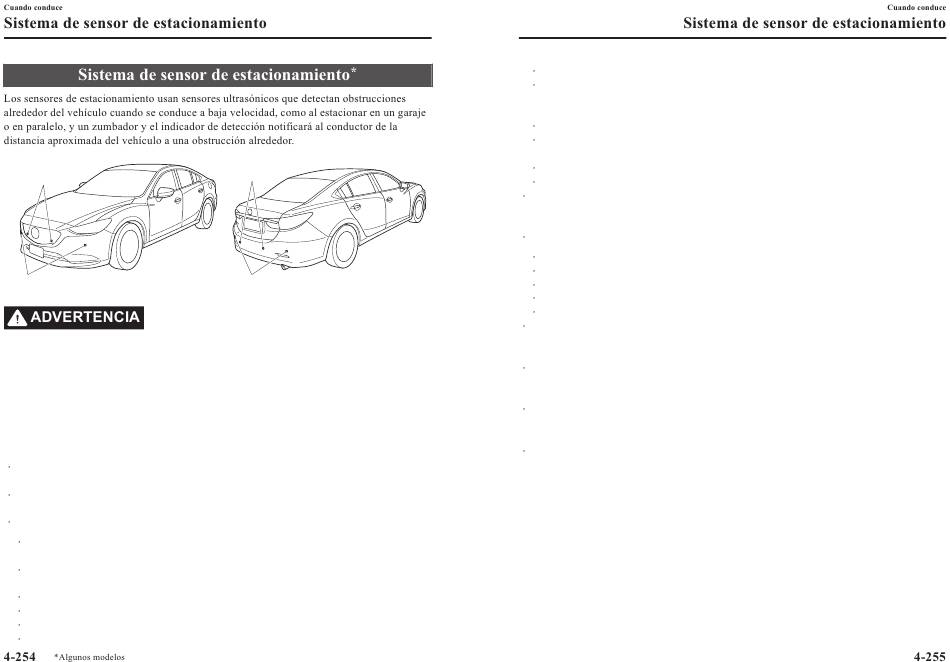 Cuando conduce
Sistema de sensor de estacionamiento

Sistema de sensor de estacionamiento*

Los sensores de estacionamiento usan sensores ultrasónicos que detectan obstrucciones alrededor del vehículo cuando se conduce a baja velocidad, como al estacionar en un garaje o en paralelo, y un zumbador y el indicador de detección notificará al conductor de la distancia aproximada del vehículo a una obstrucción alrededor.

ADVERTENCIA

4-254 *Algunos modelos

Cuando conduce
Sistema de sensor de estacionamiento

4-255